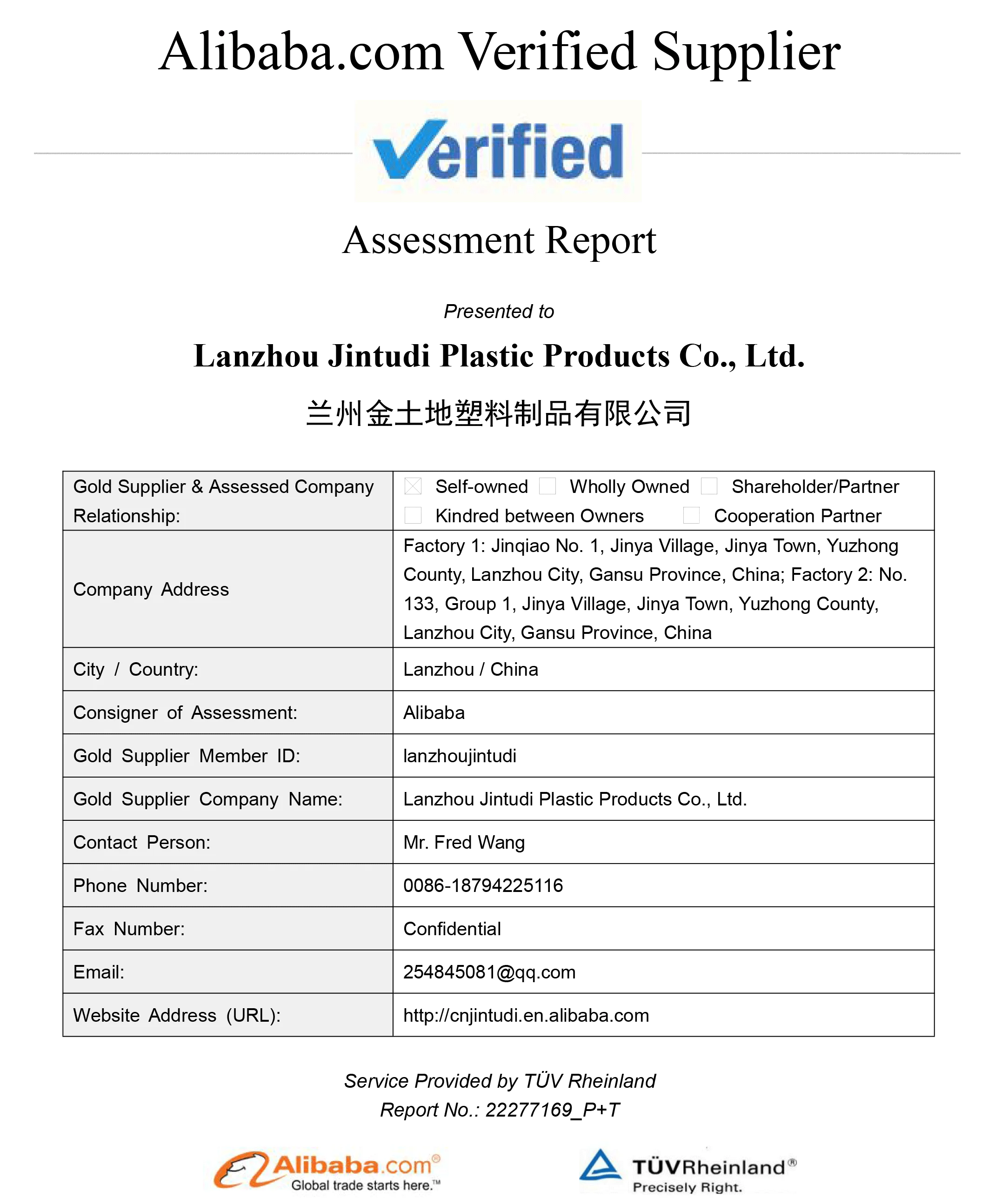 Alibaba.com Verified Supplier

Verified

Assessment Report

Presented to

Lanzhou Jintudi Plastic Products Co., Ltd.

兰州金土地塑料制品有限公司

| Gold Supplier & Assessed Company Relationship: | ☒ Self-owned ☐ Wholly Owned ☐ Shareholder/Partner ☐ Kindred between Owners ☐ Cooperation Partner |
|---|---|
| Company Address | Factory 1: Jinqiao No. 1, Jinya Village, Jinya Town, Yuzhong County, Lanzhou City, Gansu Province, China; Factory 2: No. 133, Group 1, Jinya Village, Jinya Town, Yuzhong County, Lanzhou City, Gansu Province, China |
| City / Country: | Lanzhou / China |
| Consigner of Assessment: | Alibaba |
| Gold Supplier Member ID: | lanzhoujintudi |
| Gold Supplier Company Name: | Lanzhou Jintudi Plastic Products Co., Ltd. |
| Contact Person: | Mr. Fred Wang |
| Phone Number: | 0086-18794225116 |
| Fax Number: | Confidential |
| Email: | 254845081@qq.com |
| Website Address (URL): | http://cnjintudi.en.alibaba.com |

Service Provided by TÜV Rheinland
Report No.: 22277169_P+T

Alibaba.com® Global trade starts here.™

TÜVRheinland® Precisely Right.